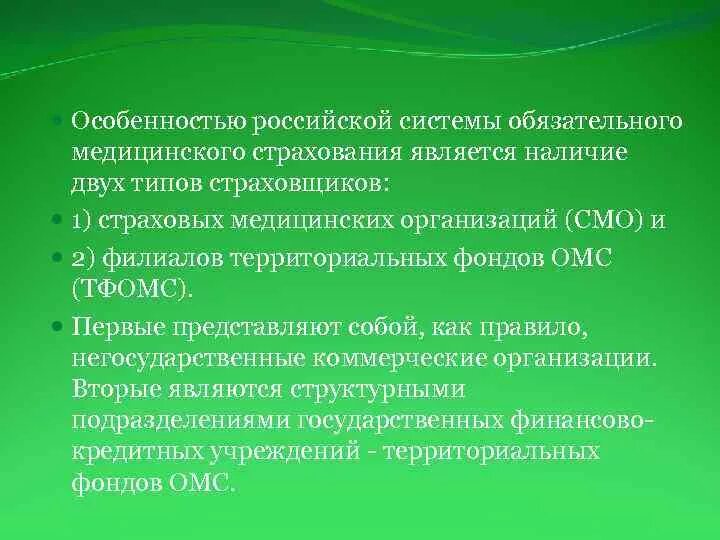 Особенностью российской системы обязательного медицинского страхования является наличие двух типов страховщиков:

1) страховых медицинских организаций (СМО) и

2) филиалов территориальных фондов ОМС (ТФОМС).

Первые представляют собой, как правило, негосударственные коммерческие организации. Вторые являются структурными подразделениями государственных финансово-кредитных учреждений - территориальных фондов ОМС.